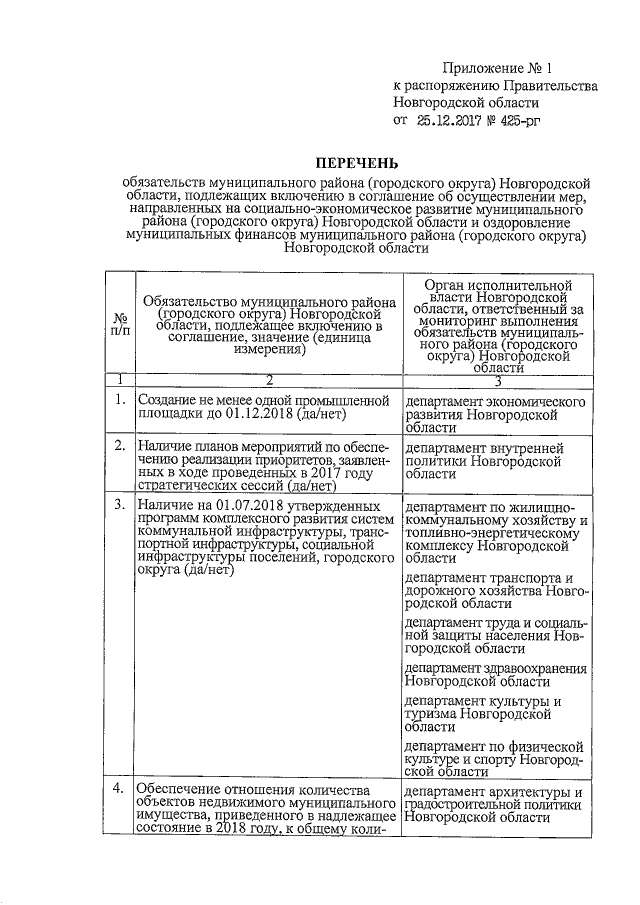 Приложение № 1
к распоряжению Правительства
Новгородской области
от 25.12.2017 № 425-рг

ПЕРЕЧЕНЬ

обязательств муниципального района (городского округа) Новгородской области, подлежащих включению в соглашение об осуществлении мер, направленных на социально-экономическое развитие муниципального района (городского округа) Новгородской области и оздоровление муниципальных финансов муниципального района (городского округа) Новгородской области

| № п/п | Обязательство муниципального района (городского округа) Новгородской области, подлежащее включению в соглашение, значение (единица измерения) | Орган исполнительной власти Новгородской области, ответственный за мониторинг выполнения обязательств муниципального района (городского округа) Новгородской области |
|---|---|---|
| 1 | 2 | 3 |
| 1. | Создание не менее одной промышленной площадки до 01.12.2018 (да/нет) | департамент экономического развития Новгородской области |
| 2. | Наличие планов мероприятий по обеспечению реализации приоритетов, заявленных в ходе проведенных в 2017 году стратегических сессий (да/нет) | департамент внутренней политики Новгородской области |
| 3. | Наличие на 01.07.2018 утвержденных программ комплексного развития систем коммунальной инфраструктуры, транспортной инфраструктуры, социальной инфраструктуры поселений, городского округа (да/нет) | департамент по жилищно-коммунальному хозяйству и топливно-энергетическому комплексу Новгородской области |
| | | департамент транспорта и дорожного хозяйства Новгородской области |
| | | департамент труда и социальной защиты населения Новгородской области |
| | | департамент здравоохранения Новгородской области |
| | | департамент культуры и туризма Новгородской области |
| | | департамент по физической культуре и спорту Новгородской области |
| 4. | Обеспечение отношения количества объектов недвижимого муниципального имущества, приведенного в надлежащее состояние в 2018 году, к общему коли- | департамент архитектуры и градостроительной политики Новгородской области |